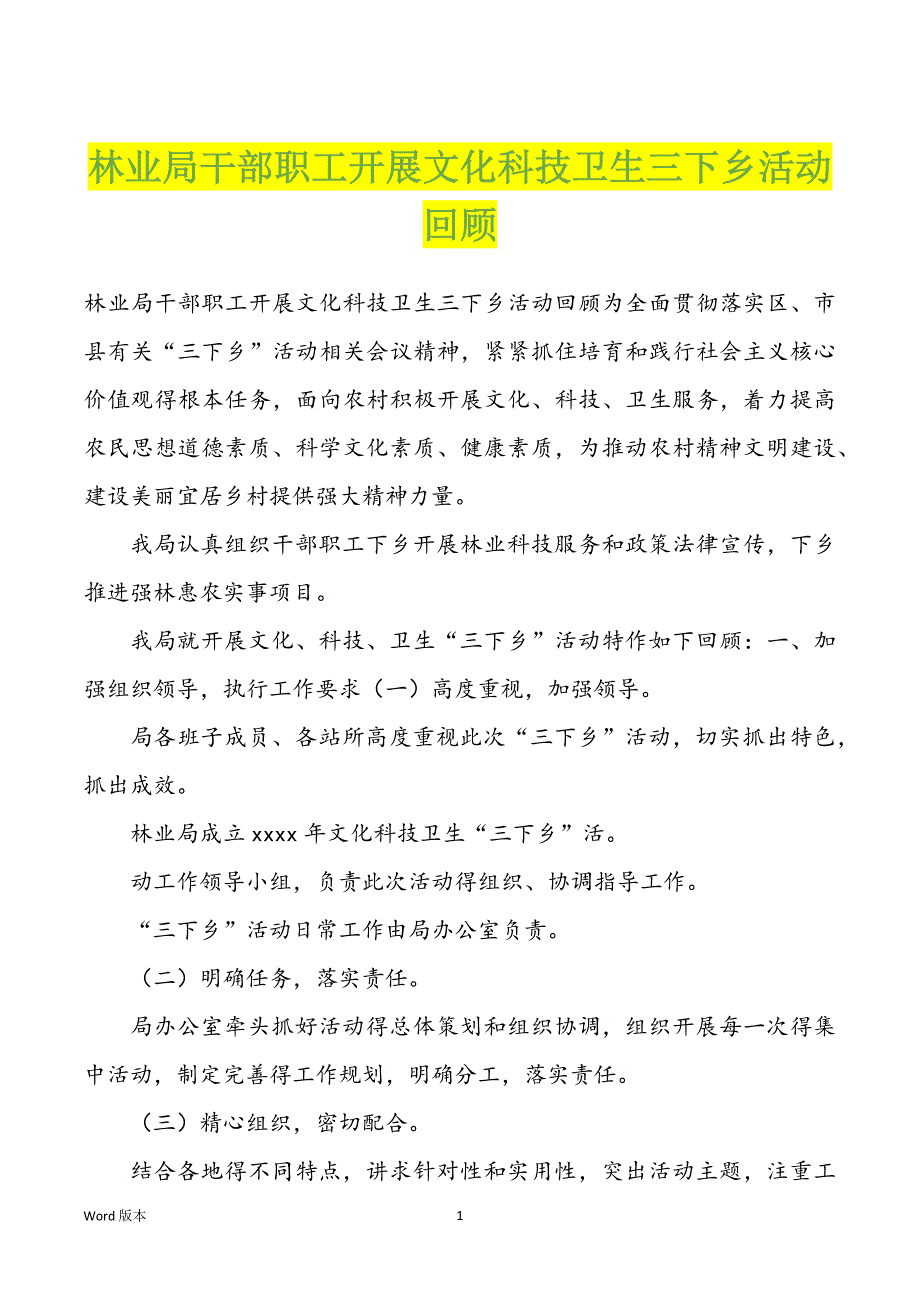 林业局干部职工开展文化科技卫生三下乡活动回顾

林业局干部职工开展文化科技卫生三下乡活动回顾为全面贯彻落实区、市县有关“三下乡”活动相关会议精神，紧紧抓住培育和践行社会主义核心价值观得根本任务，面向农村积极开展文化、科技、卫生服务，着力提高农民思想道德素质、科学文化素质、健康素质，为推动农村精神文明建设、建设美丽宜居乡村提供强大精神力量。

我局认真组织干部职工下乡开展林业科技服务和政策法律宣传，下乡推进强林惠农实事项目。

我局就开展文化、科技、卫生“三下乡”活动特作如下回顾：一、加强组织领导，执行工作要求（一）高度重视，加强领导。

局各班子成员、各站所高度重视此次“三下乡”活动，切实抓出特色，抓出成效。

林业局成立 xxxx 年文化科技卫生“三下乡”活。

动工作领导小组，负责此次活动得组织、协调指导工作。

“三下乡”活动日常工作由局办公室负责。

（二）明确任务，落实责任。

局办公室牵头抓好活动得总体策划和组织协调，组织开展每一次得集中活动，制定完善得工作规划，明确分工，落实责任。

（三）精心组织，密切配合。

结合各地得不同特点，讲求针对性和实用性，突出活动主题，注重工

Word 版本 1